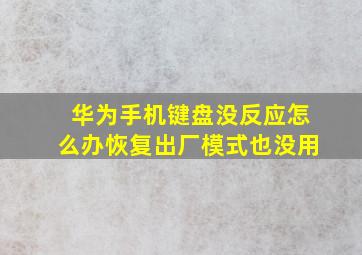 华为手机键盘没反应怎么办恢复出厂模式也没用